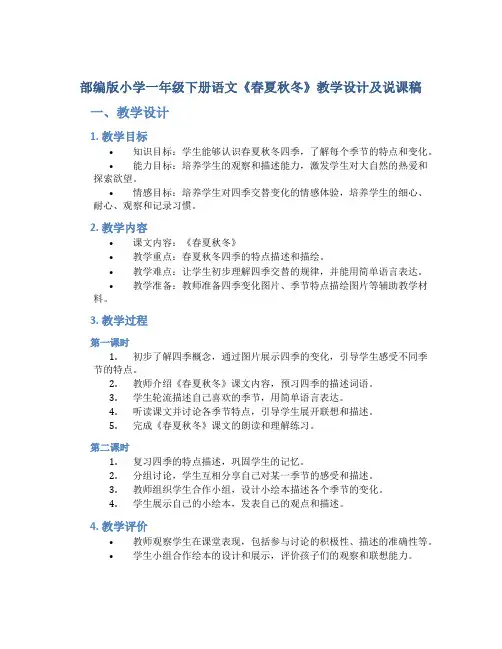 部编版小学一年级下册语文《春夏秋冬》教学设计及说课稿

一、教学设计

1. 教学目标

• 知识目标：学生能够认识春夏秋冬四季，了解每个季节的特点和变化。
• 能力目标：培养学生的观察和描述能力，激发学生对大自然的热爱和探索欲望。
• 情感目标：培养学生对四季交替变化的情感体验，培养学生的细心、耐心、观察和记录习惯。

2. 教学内容

• 课文内容：《春夏秋冬》
• 教学重点：春夏秋冬四季的特点描述和描绘。
• 教学难点：让学生初步理解四季交替的规律，并能用简单语言表达。
• 教学准备：教师准备四季变化图片、季节特点描绘图片等辅助教学材料。

3. 教学过程

第一课时

1. 初步了解四季概念，通过图片展示四季的变化，引导学生感受不同季节的特点。
2. 教师介绍《春夏秋冬》课文内容，预习四季的描述词语。
3. 学生轮流描述自己喜欢的季节，用简单语言表达。
4. 听读课文并讨论各季节特点，引导学生展开联想和描述。
5. 完成《春夏秋冬》课文的朗读和理解练习。

第二课时

1. 复习四季的特点描述，巩固学生的记忆。
2. 分组讨论，学生互相分享自己对某一季节的感受和描述。
3. 教师组织学生合作小组，设计小绘本描述各个季节的变化。
4. 学生展示自己的小绘本，发表自己的观点和描述。

4. 教学评价

• 教师观察学生在课堂表现，包括参与讨论的积极性、描述的准确性等。
• 学生小组合作绘本的设计和展示，评价孩子们的观察和联想能力。